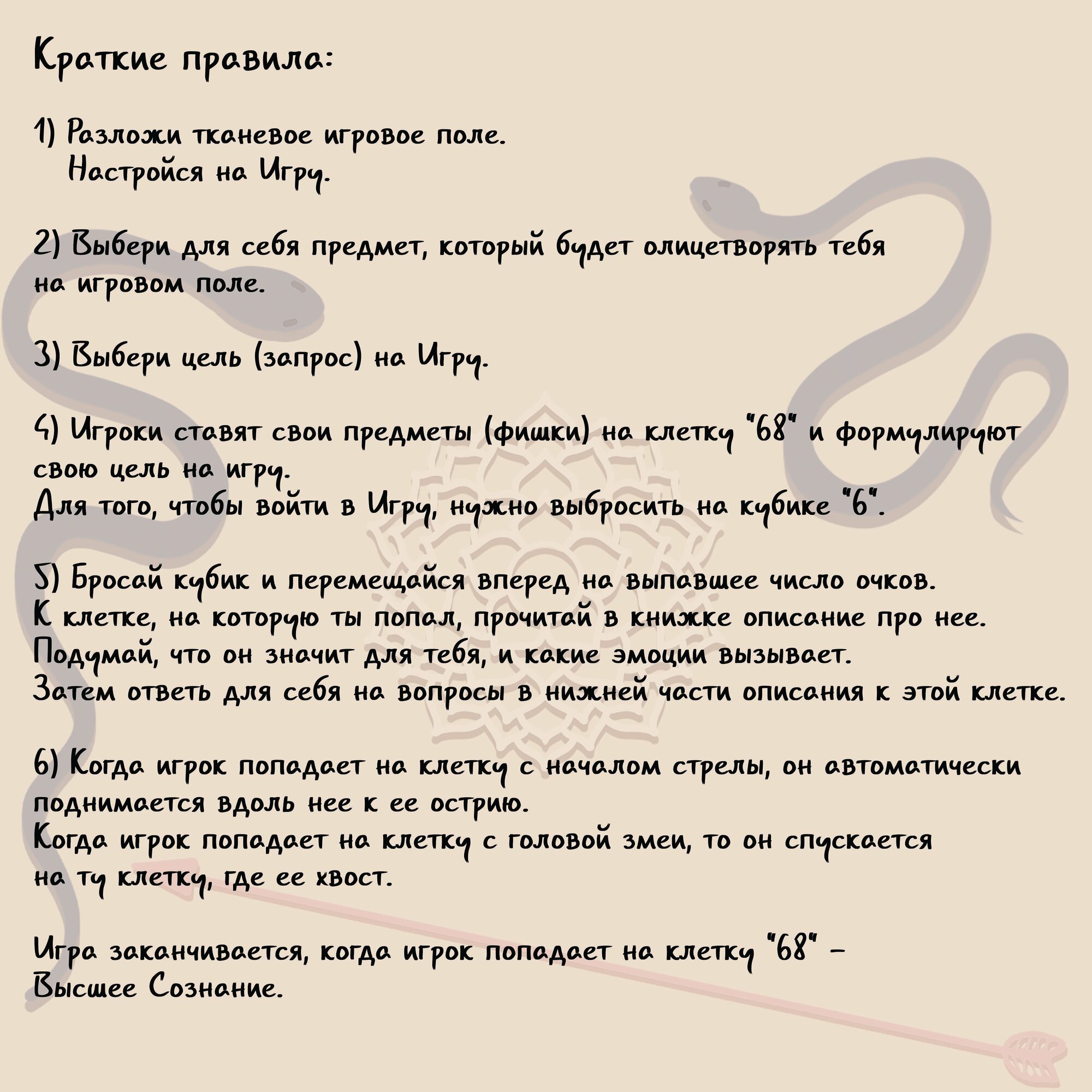 Краткие правила:

1) Разложи тканевое игровое поле.
Настройся на Игру.

2) Выбери для себя предмет, который будет олицетворять тебя на игровом поле.

3) Выбери цель (запрос) на Игру.

4) Игроки ставят свои предметы (фишки) на клетку "68" и формулируют свою цель на игру.
Для того, чтобы войти в Игру, нужно выбросить на кубике "6".

5) Бросай кубик и перемещайся вперед на выпавшее число очков.
К клетке, на которую ты попал, прочитай в книжке описание про нее.
Подумай, что он значит для тебя, и какие эмоции вызывает.
Затем ответь для себя на вопросы в нижней части описания к этой клетке.

6) Когда игрок попадает на клетку с началом стрелы, он автоматически поднимается вдоль нее к ее острию.
Когда игрок попадает на клетку с головой змеи, то он спускается на ту клетку, где ее хвост.

Игра заканчивается, когда игрок попадает на клетку "68" – Высшее Сознание.